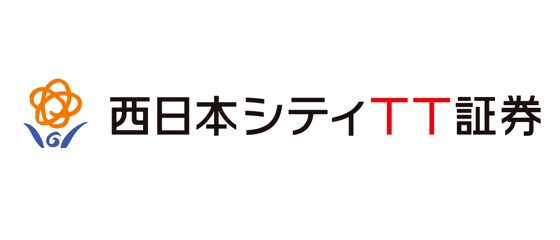 西日本シティTT証券